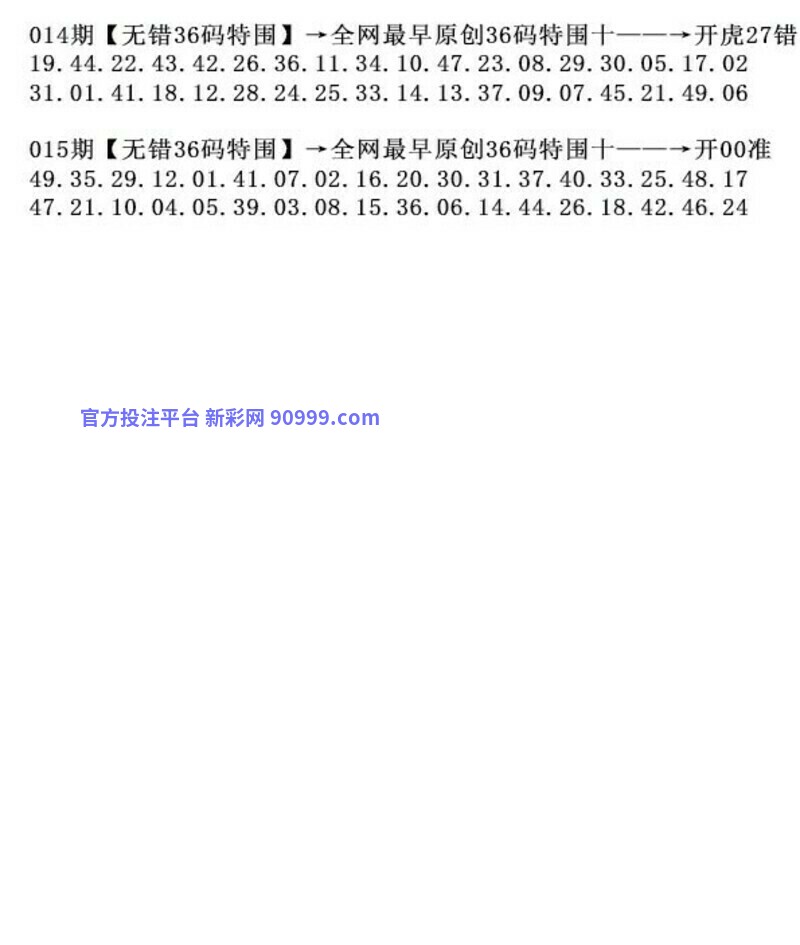 014期【无错36码特围】→全网最早原创36码特围十——→开虎27错
19.44.22.43.42.26.36.11.34.10.47.23.08.29.30.05.17.02
31.01.41.18.12.28.24.25.33.14.13.37.09.07.45.21.49.06

015期【无错36码特围】→全网最早原创36码特围十——→开00准
49.35.29.12.01.41.07.02.16.20.30.31.37.40.33.25.48.17
47.21.10.04.05.39.03.08.15.36.06.14.44.26.18.42.46.24

官方投注平台 新彩网 90999.com